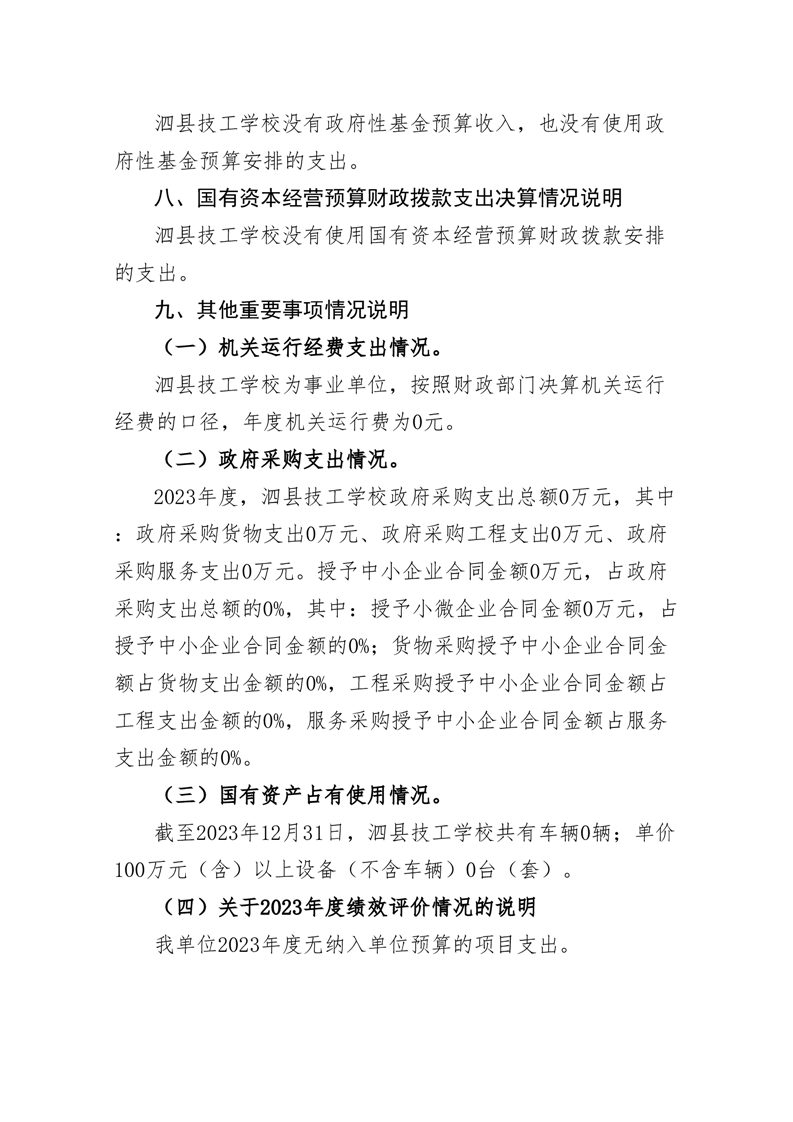 泗县技工学校没有政府性基金预算收入，也没有使用政府性基金预算安排的支出。

八、国有资本经营预算财政拨款支出决算情况说明

泗县技工学校没有使用国有资本经营预算财政拨款安排的支出。

九、其他重要事项情况说明

（一）机关运行经费支出情况。

泗县技工学校为事业单位，按照财政部门决算机关运行经费的口径，年度机关运行费为0元。

（二）政府采购支出情况。

2023年度，泗县技工学校政府采购支出总额0万元，其中：政府采购货物支出0万元、政府采购工程支出0万元、政府采购服务支出0万元。授予中小企业合同金额0万元，占政府采购支出总额的0%，其中：授予小微企业合同金额0万元，占授予中小企业合同金额的0%；货物采购授予中小企业合同金额占货物支出金额的0%，工程采购授予中小企业合同金额占工程支出金额的0%，服务采购授予中小企业合同金额占服务支出金额的0%。

（三）国有资产占有使用情况。

截至2023年12月31日，泗县技工学校共有车辆0辆；单价100万元（含）以上设备（不含车辆）0台（套）。

（四）关于2023年度绩效评价情况的说明

我单位2023年度无纳入单位预算的项目支出。